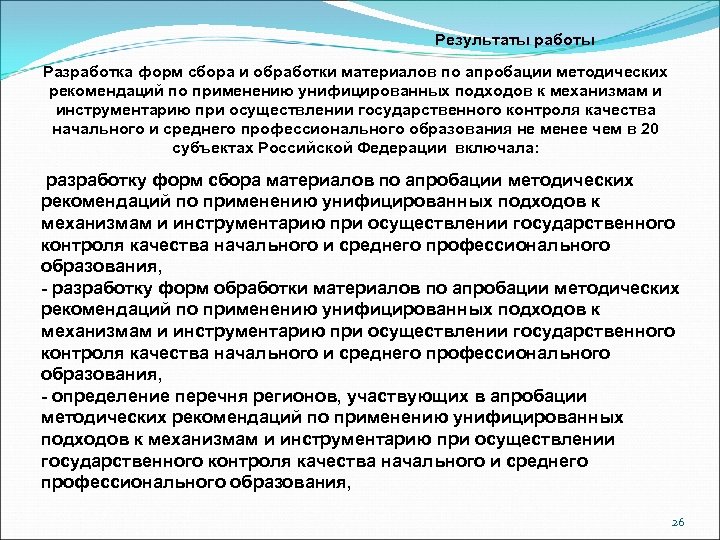 Результаты работы

Разработка форм сбора и обработки материалов по апробации методических рекомендаций по применению унифицированных подходов к механизмам и инструментарию при осуществлении государственного контроля качества начального и среднего профессионального образования не менее чем в 20 субъектах Российской Федерации включала:

разработку форм сбора материалов по апробации методических рекомендаций по применению унифицированных подходов к механизмам и инструментарию при осуществлении государственного контроля качества начального и среднего профессионального образования,
- разработку форм обработки материалов по апробации методических рекомендаций по применению унифицированных подходов к механизмам и инструментарию при осуществлении государственного контроля качества начального и среднего профессионального образования,
- определение перечня регионов, участвующих в апробации методических рекомендаций по применению унифицированных подходов к механизмам и инструментарию при осуществлении государственного контроля качества начального и среднего профессионального образования,

26